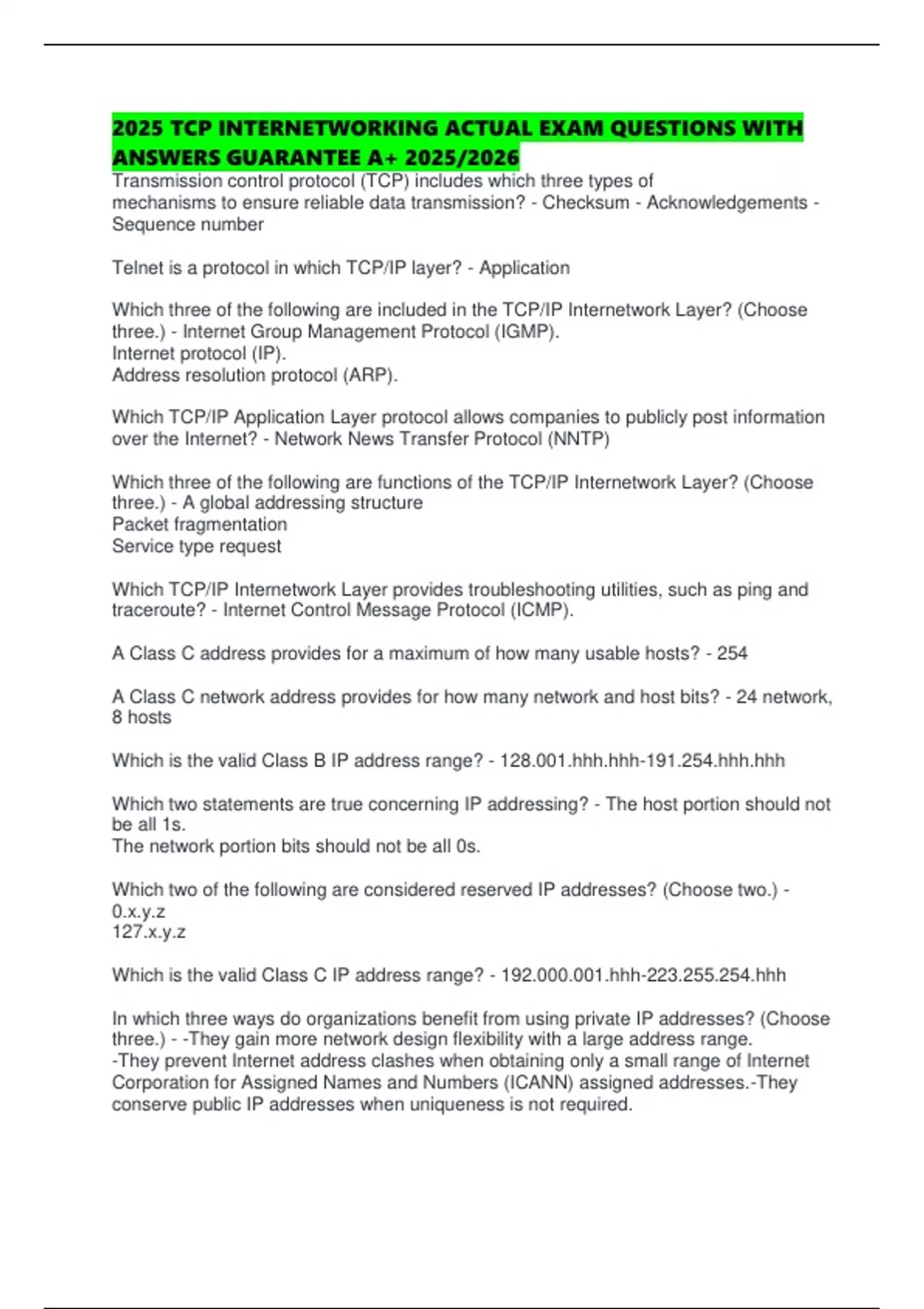 2025 TCP INTERNETWORKING ACTUAL EXAM QUESTIONS WITH ANSWERS GUARANTEE A+ 2025/2026

Transmission control protocol (TCP) includes which three types of mechanisms to ensure reliable data transmission? - Checksum - Acknowledgements - Sequence number

Telnet is a protocol in which TCP/IP layer? - Application

Which three of the following are included in the TCP/IP Internetwork Layer? (Choose three.) - Internet Group Management Protocol (IGMP).
Internet protocol (IP).
Address resolution protocol (ARP).

Which TCP/IP Application Layer protocol allows companies to publicly post information over the Internet? - Network News Transfer Protocol (NNTP)

Which three of the following are functions of the TCP/IP Internetwork Layer? (Choose three.) - A global addressing structure
Packet fragmentation
Service type request

Which TCP/IP Internetwork Layer provides troubleshooting utilities, such as ping and traceroute? - Internet Control Message Protocol (ICMP).

A Class C address provides for a maximum of how many usable hosts? - 254

A Class C network address provides for how many network and host bits? - 24 network, 8 hosts

Which is the valid Class B IP address range? - 128.001.hhh.hhh-191.254.hhh.hhh

Which two statements are true concerning IP addressing? - The host portion should not be all 1s.
The network portion bits should not be all 0s.

Which two of the following are considered reserved IP addresses? (Choose two.) - 0.x.y.z
127.x.y.z

Which is the valid Class C IP address range? - 192.000.001.hhh-223.255.254.hhh

In which three ways do organizations benefit from using private IP addresses? (Choose three.) - -They gain more network design flexibility with a large address range.
-They prevent Internet address clashes when obtaining only a small range of Internet Corporation for Assigned Names and Numbers (ICANN) assigned addresses.-They conserve public IP addresses when uniqueness is not required.